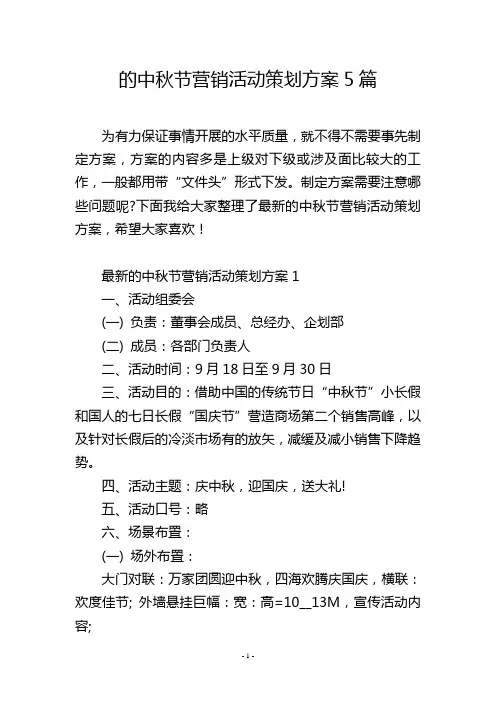 的中秋节营销活动策划方案 5 篇

为有力保证事情开展的水平质量，就不得不需要事先制定方案，方案的内容多是上级对下级或涉及面比较大的工作，一般都用带“文件头”形式下发。制定方案需要注意哪些问题呢?下面我给大家整理了最新的中秋节营销活动策划方案，希望大家喜欢！

最新的中秋节营销活动策划方案 1

一、活动组委会

(一) 负责：董事会成员、总经办、企划部

(二) 成员：各部门负责人

二、活动时间：9 月 18 日至 9 月 30 日

三、活动目的：借助中国的传统节日“中秋节”小长假和国人的七日长假“国庆节”营造商场第二个销售高峰，以及针对长假后的冷淡市场有的放矢，减缓及减小销售下降趋势。

四、活动主题：庆中秋，迎国庆，送大礼!

五、活动口号：略

六、场景布置：

(一) 场外布置：

大门对联：万家团圆迎中秋，四海欢腾庆国庆，横联：欢度佳节; 外墙悬挂巨幅：宽：高=10__13M，宣传活动内容;

- 1 -